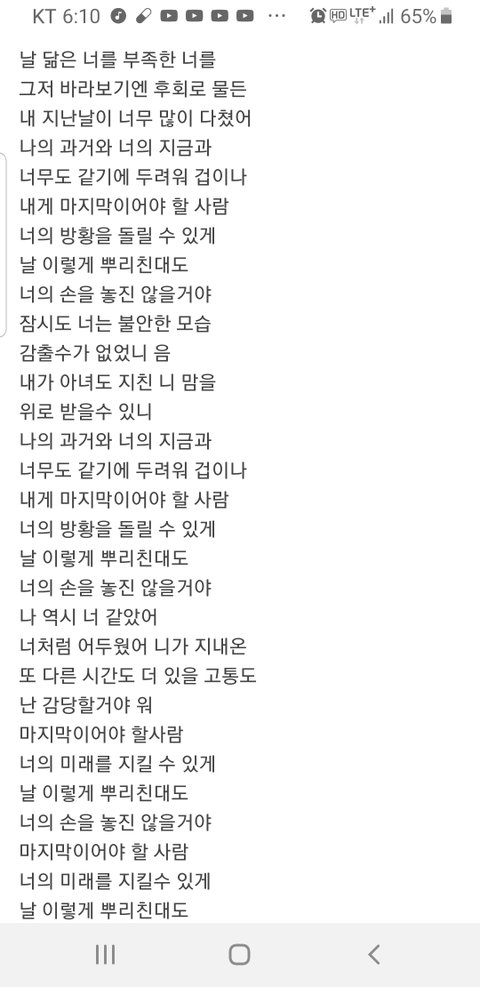 KT 6:10 ··· HD LTE+ 65%

날 닮은 너를 부족한 너를
그저 바라보기엔 후회로 물든
내 지난날이 너무 많이 다쳤어
나의 과거와 너의 지금과
너무도 같기에 두려워 겁이나
내게 마지막이어야 할 사람
너의 방황을 돌릴 수 있게
날 이렇게 뿌리친대도
너의 손을 놓진 않을거야
잠시도 너는 불안한 모습
감출수가 없었니 음
내가 아녀도 지친 니 맘을
위로 받을수 있니
나의 과거와 너의 지금과
너무도 같기에 두려워 겁이나
내게 마지막이어야 할 사람
너의 방황을 돌릴 수 있게
날 이렇게 뿌리친대도
너의 손을 놓진 않을거야
나 역시 너 같았어
너처럼 어두웠어 니가 지내온
또 다른 시간도 더 있을 고통도
난 감당할거야 워
마지막이어야 할사람
너의 미래를 지킬 수 있게
날 이렇게 뿌리친대도
너의 손을 놓진 않을거야
마지막이어야 할 사람
너의 미래를 지킬수 있게
날 이렇게 뿌리친대도